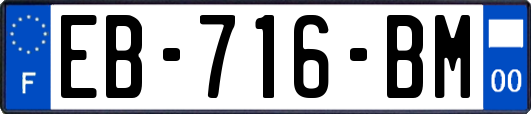 F
EB-716-BM
00